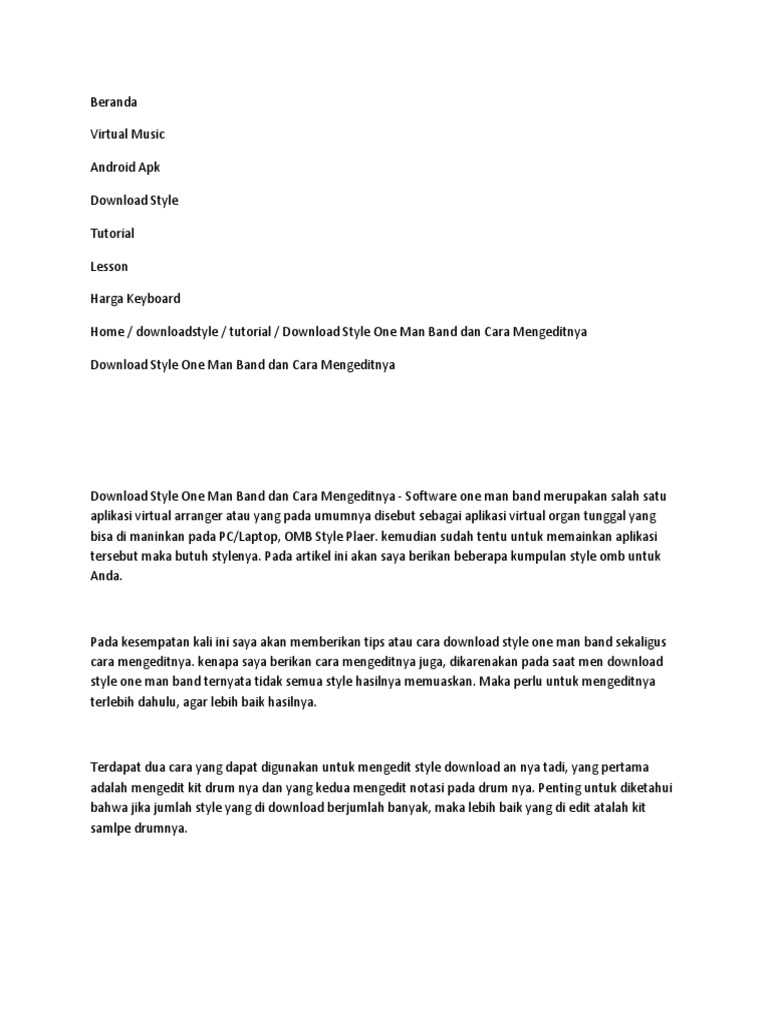 Beranda

Virtual Music

Android Apk

Download Style

Tutorial

Lesson

Harga Keyboard

Home / downloadstyle / tutorial / Download Style One Man Band dan Cara Mengeditnya

Download Style One Man Band dan Cara Mengeditnya

Download Style One Man Band dan Cara Mengeditnya - Software one man band merupakan salah satu aplikasi virtual arranger atau yang pada umumnya disebut sebagai aplikasi virtual organ tunggal yang bisa di maninkan pada PC/Laptop, OMB Style Plaer. kemudian sudah tentu untuk memainkan aplikasi tersebut maka butuh stylenya. Pada artikel ini akan saya berikan beberapa kumpulan style omb untuk Anda.

Pada kesempatan kali ini saya akan memberikan tips atau cara download style one man band sekaligus cara mengeditnya. kenapa saya berikan cara mengeditnya juga, dikarenakan pada saat men download style one man band ternyata tidak semua style hasilnya memuaskan. Maka perlu untuk mengeditnya terlebih dahulu, agar lebih baik hasilnya.

Terdapat dua cara yang dapat digunakan untuk mengedit style download an nya tadi, yang pertama adalah mengedit kit drum nya dan yang kedua mengedit notasi pada drum nya. Penting untuk diketahui bahwa jika jumlah style yang di download berjumlah banyak, maka lebih baik yang di edit atalah kit samlpe drumnya.